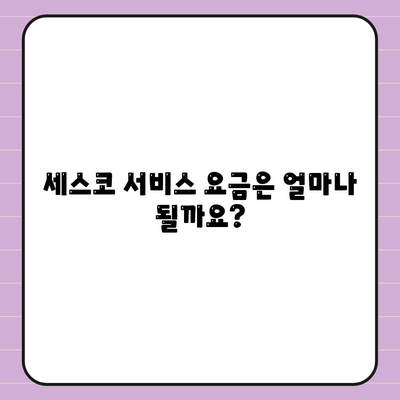 세스코 서비스 요금은 얼마나 될까요?